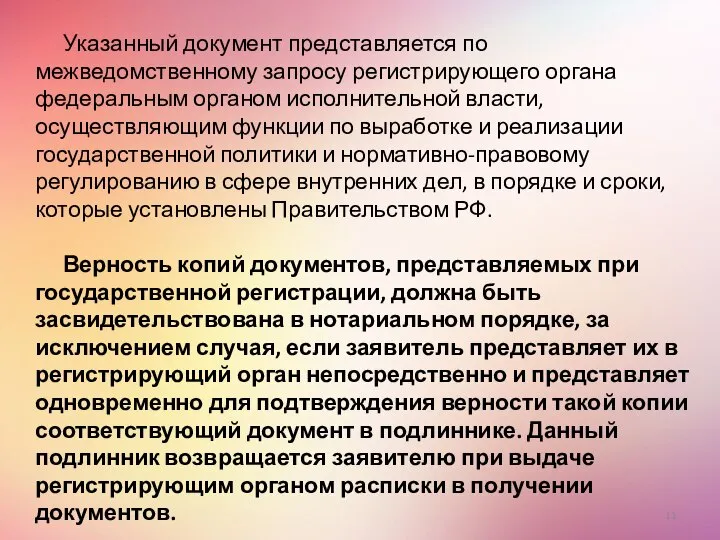 Указанный документ представляется по межведомственному запросу регистрирующего органа федеральным органом исполнительной власти, осуществляющим функции по выработке и реализации государственной политики и нормативно-правовому регулированию в сфере внутренних дел, в порядке и сроки, которые установлены Правительством РФ.

Верность копий документов, представляемых при государственной регистрации, должна быть засвидетельствована в нотариальном порядке, за исключением случая, если заявитель представляет их в регистрирующий орган непосредственно и представляет одновременно для подтверждения верности такой копии соответствующий документ в подлиннике. Данный подлинник возвращается заявителю при выдаче регистрирующим органом расписки в получении документов.

13